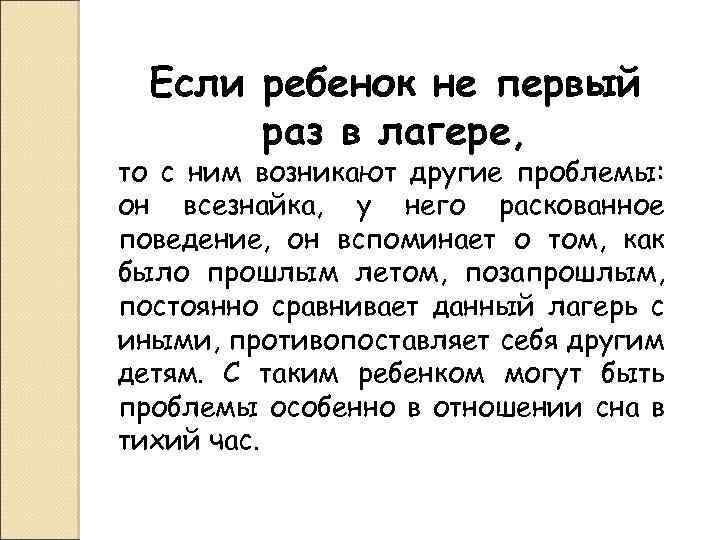 Если ребенок не первый раз в лагере,

то с ним возникают другие проблемы: он всезнайка, у него раскованное поведение, он вспоминает о том, как было прошлым летом, позапрошлым, постоянно сравнивает данный лагерь с иными, противопоставляет себя другим детям. С таким ребенком могут быть проблемы особенно в отношении сна в тихий час.